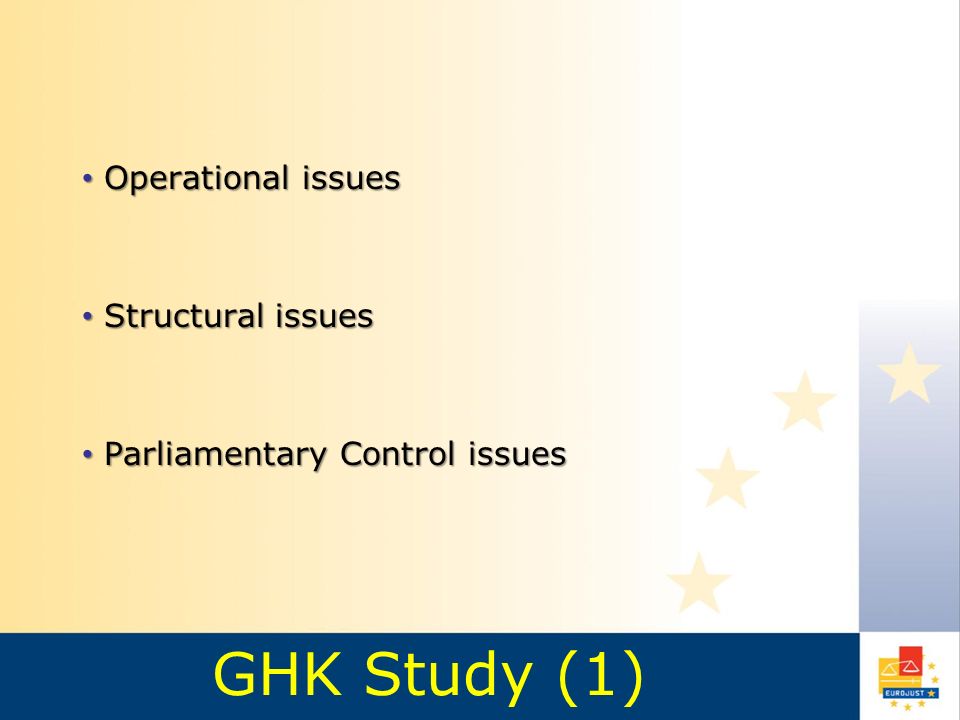 • Operational issues

• Structural issues

• Parliamentary Control issues

GHK Study (1)

EUROJUST